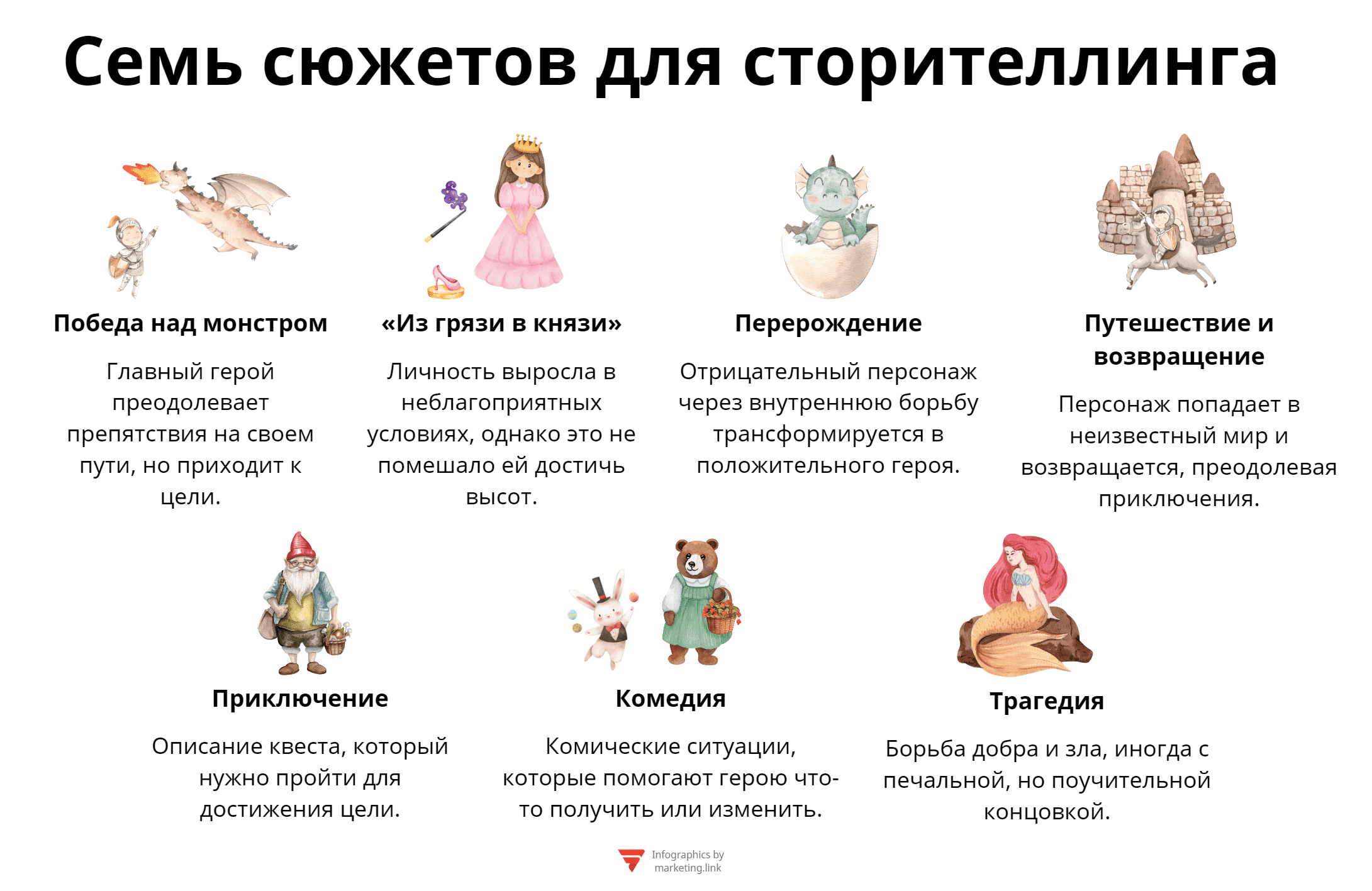 Семь сюжетов для сторителлинга

Победа над монстром

Главный герой преодолевает препятствия на своем пути, но приходит к цели.

«Из грязи в князи»

Личность выросла в неблагоприятных условиях, однако это не помешало ей достичь высот.

Перерождение

Отрицательный персонаж через внутреннюю борьбу трансформируется в положительного героя.

Путешествие и возвращение

Персонаж попадает в неизвестный мир и возвращается, преодолевая приключения.

Приключение

Описание квеста, который нужно пройти для достижения цели.

Комедия

Комические ситуации, которые помогают герою что-то получить или изменить.

Трагедия

Борьба добра и зла, иногда с печальной, но поучительной концовкой.

Infographics by marketing.link